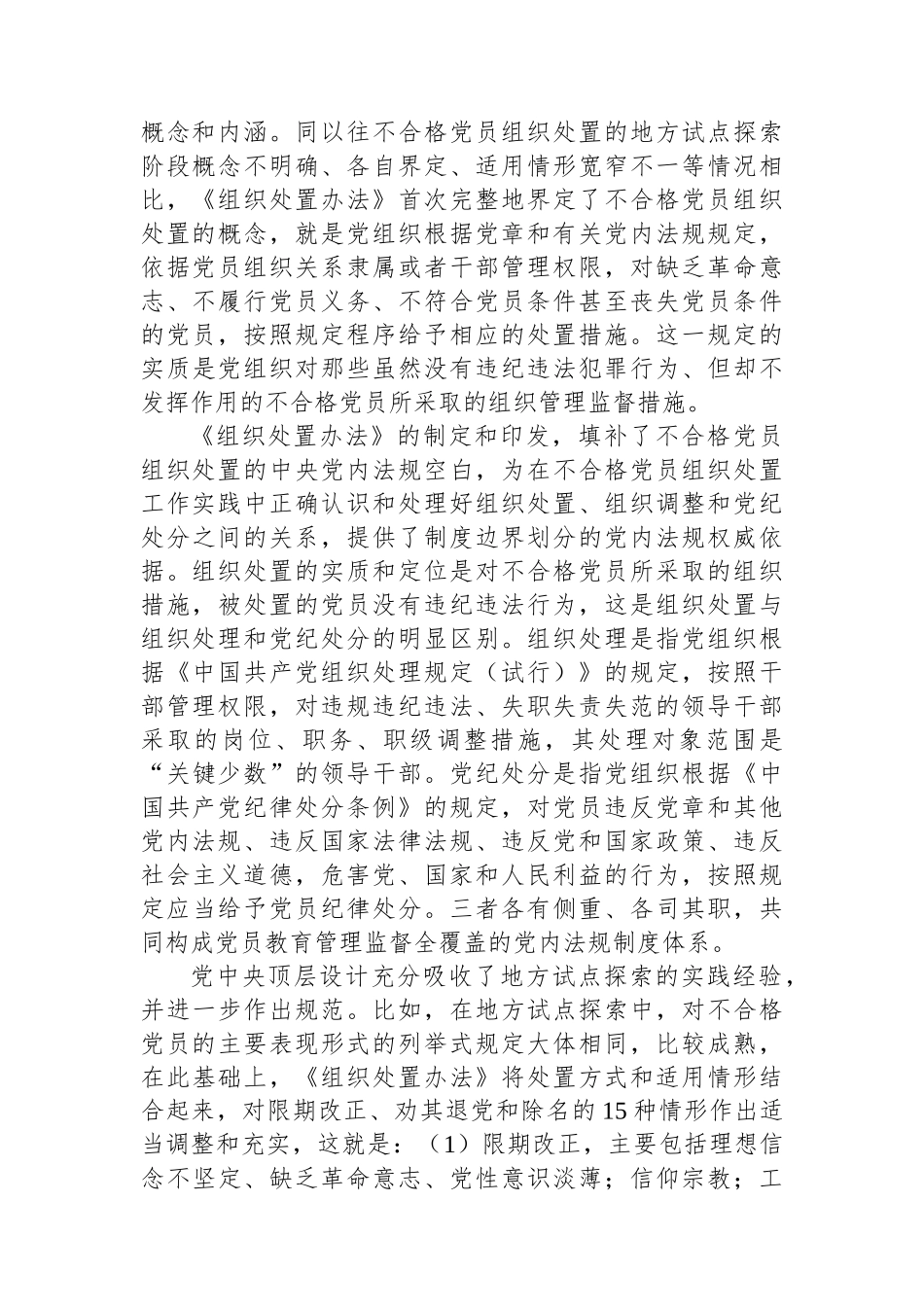 概念和内涵。同以往不合格党员组织处置的地方试点探索阶段概念不明确、各自界定、适用情形宽窄不一等情况相比，《组织处置办法》首次完整地界定了不合格党员组织处置的概念，就是党组织根据党章和有关党内法规规定，依据党员组织关系隶属或者干部管理权限，对缺乏革命意志、不履行党员义务、不符合党员条件甚至丧失党员条件的党员，按照规定程序给予相应的处置措施。这一规定的实质是党组织对那些虽然没有违纪违法犯罪行为、但却不发挥作用的不合格党员所采取的组织管理监督措施。

《组织处置办法》的制定和印发，填补了不合格党员组织处置的中央党内法规空白，为在不合格党员组织处置工作实践中正确认识和处理好组织处置、组织调整和党纪处分之间的关系，提供了制度边界划分的党内法规权威依据。组织处置的实质和定位是对不合格党员所采取的组织措施，被处置的党员没有违纪违法行为，这是组织处置与组织处理和党纪处分的明显区别。组织处理是指党组织根据《中国共产党组织处理规定（试行）》的规定，按照干部管理权限，对违规违纪违法、失职失责失范的领导干部采取的岗位、职务、职级调整措施，其处理对象范围是“关键少数”的领导干部。党纪处分是指党组织根据《中国共产党纪律处分条例》的规定，对党员违反党章和其他党内法规、违反国家法律法规、违反党和国家政策、违反社会主义道德，危害党、国家和人民利益的行为，按照规定应当给予党员纪律处分。三者各有侧重、各司其职，共同构成党员教育管理监督全覆盖的党内法规制度体系。

党中央顶层设计充分吸收了地方试点探索的实践经验，并进一步作出规范。比如，在地方试点探索中，对不合格党员的主要表现形式的列举式规定大体相同，比较成熟，在此基础上，《组织处置办法》将处置方式和适用情形结合起来，对限期改正、劝其退党和除名的15种情形作出适当调整和充实，这就是：（1）限期改正，主要包括理想信念不坚定、缺乏革命意志、党性意识淡薄；信仰宗教；工